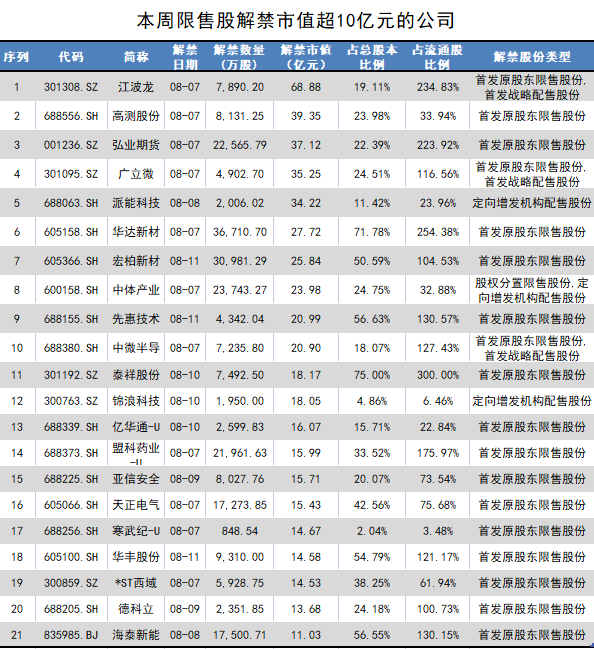 本周限售股解禁市值超10亿元的公司

| 序列 | 代码 | 简称 | 解禁日期 | 解禁数量（万股） | 解禁市值（亿元） | 占总股本比例 | 占流通股比例 | 解禁股份类型 |
|---|---|---|---|---|---|---|---|---|
| 1 | 301308.SZ | 江波龙 | 08-07 | 7,890.20 | 68.88 | 19.11% | 234.83% | 首发原股东限售股份,首发战略配售股份 |
| 2 | 688556.SH | 高测股份 | 08-07 | 8,131.25 | 39.35 | 23.98% | 33.94% | 首发原股东限售股份 |
| 3 | 001236.SZ | 弘业期货 | 08-07 | 22,565.79 | 37.12 | 22.39% | 223.92% | 首发原股东限售股份 |
| 4 | 301095.SZ | 广立微 | 08-07 | 4,902.70 | 35.25 | 24.51% | 116.56% | 首发原股东限售股份,首发战略配售股份 |
| 5 | 688063.SH | 派能科技 | 08-08 | 2,006.02 | 34.22 | 11.42% | 23.96% | 定向增发机构配售股份 |
| 6 | 605158.SH | 华达新材 | 08-07 | 36,710.70 | 27.72 | 71.78% | 254.38% | 首发原股东限售股份 |
| 7 | 605366.SH | 宏柏新材 | 08-11 | 30,981.29 | 25.84 | 50.59% | 104.53% | 首发原股东限售股份 |
| 8 | 600158.SH | 中体产业 | 08-07 | 23,743.27 | 23.98 | 24.75% | 32.88% | 股权分置限售股份,定向增发机构配售股份 |
| 9 | 688155.SH | 先惠技术 | 08-11 | 4,342.04 | 20.99 | 56.63% | 130.57% | 首发原股东限售股份 |
| 10 | 688380.SH | 中微半导 | 08-07 | 7,235.80 | 20.90 | 18.07% | 127.43% | 首发原股东限售股份,首发战略配售股份 |
| 11 | 301192.SZ | 泰祥股份 | 08-10 | 7,492.50 | 18.17 | 75.00% | 300.00% | 首发原股东限售股份 |
| 12 | 300763.SZ | 锦浪科技 | 08-10 | 1,950.00 | 18.05 | 4.86% | 6.46% | 定向增发机构配售股份 |
| 13 | 688339.SH | 亿华通-U | 08-10 | 2,599.83 | 16.07 | 15.71% | 22.84% | 首发原股东限售股份 |
| 14 | 688373.SH | 盟科药业-U | 08-07 | 21,961.63 | 15.99 | 33.52% | 175.97% | 首发原股东限售股份 |
| 15 | 688225.SH | 亚信安全 | 08-09 | 8,027.76 | 15.71 | 20.07% | 73.54% | 首发原股东限售股份 |
| 16 | 605066.SH | 天正电气 | 08-07 | 17,273.85 | 15.43 | 42.56% | 75.68% | 首发原股东限售股份 |
| 17 | 688256.SH | 寒武纪-U | 08-07 | 848.54 | 14.67 | 2.04% | 3.48% | 首发原股东限售股份 |
| 18 | 605100.SH | 华丰股份 | 08-11 | 9,310.00 | 14.58 | 54.79% | 121.17% | 首发原股东限售股份 |
| 19 | 300859.SZ | *ST西域 | 08-07 | 5,928.75 | 14.53 | 38.25% | 61.94% | 首发原股东限售股份 |
| 20 | 688205.SH | 德科立 | 08-09 | 2,351.85 | 13.68 | 24.18% | 100.73% | 首发原股东限售股份 |
| 21 | 835985.BJ | 海泰新能 | 08-08 | 17,500.71 | 11.03 | 56.55% | 130.15% | 首发原股东限售股份 |